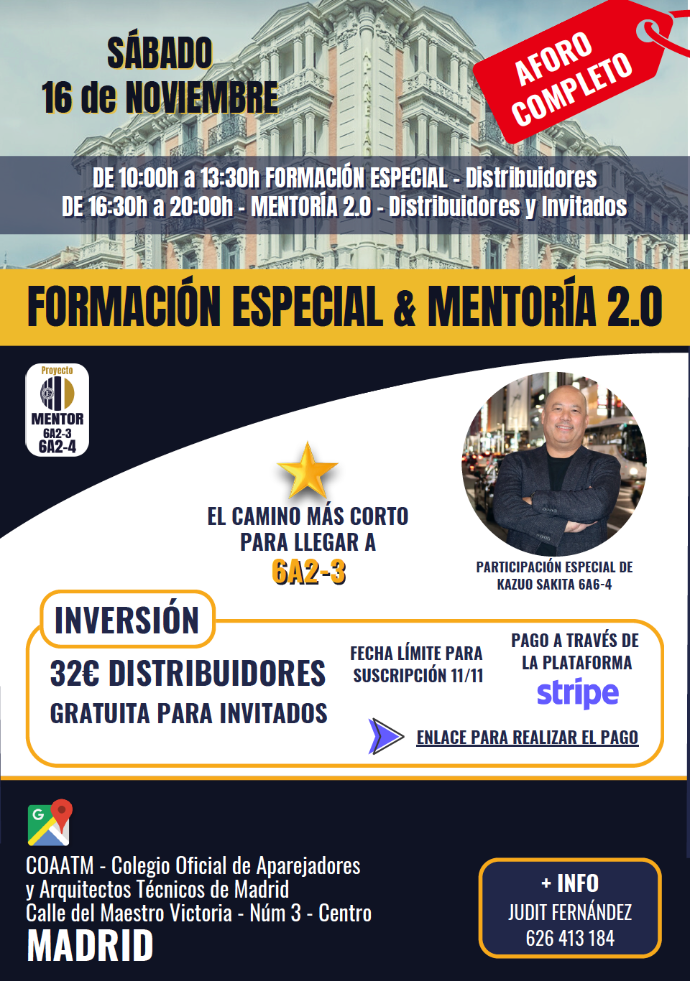 SÁBADO
16 de NOVIEMBRE

AFORO COMPLETO

DE 10:00h a 13:30h FORMACIÓN ESPECIAL - Distribuidores
DE 16:30h a 20:00h - MENTORÍA 2.0 - Distribuidores y Invitados

FORMACIÓN ESPECIAL & MENTORÍA 2.0

Proyecto
MENTOR
6A2-3
6A2-4

EL CAMINO MÁS CORTO PARA LLEGAR A
6A2-3

PARTICIPACIÓN ESPECIAL DE
KAZUO SAKITA 6A6-4

INVERSIÓN

32€ DISTRIBUIDORES
GRATUITA PARA INVITADOS

FECHA LÍMITE PARA SUSCRIPCIÓN 11/11

PAGO A TRAVÉS DE LA PLATAFORMA
stripe

ENLACE PARA REALIZAR EL PAGO

COAATM - Colegio Oficial de Aparejadores
y Arquitectos Técnicos de Madrid
Calle del Maestro Victoria - Núm 3 - Centro
MADRID

+ INFO
JUDIT FERNÁNDEZ
626 413 184